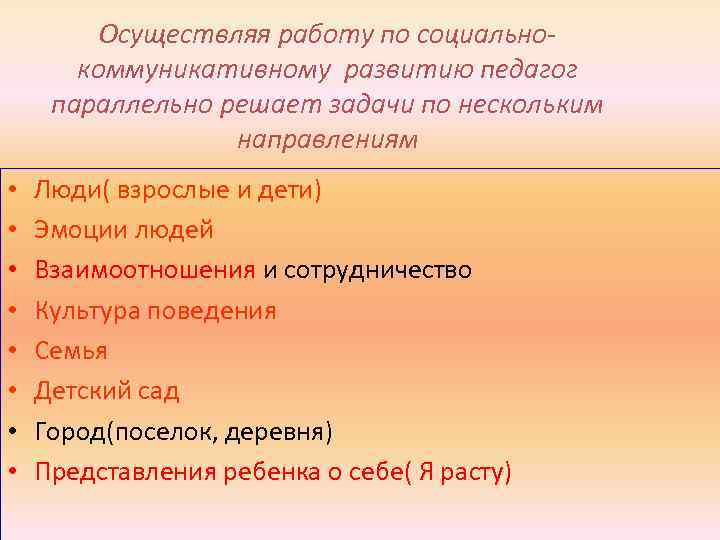 Осуществляя работу по социально-коммуникативному развитию педагог параллельно решает задачи по нескольким направлениям

• Люди( взрослые и дети)
• Эмоции людей
• Взаимоотношения и сотрудничество
• Культура поведения
• Семья
• Детский сад
• Город(поселок, деревня)
• Представления ребенка о себе( Я расту)